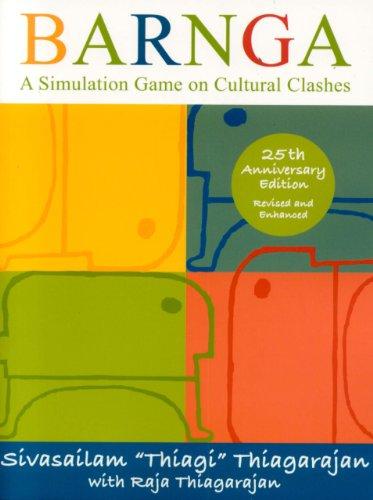 BARNGA
A Simulation Game on Cultural Clashes

25th Anniversary Edition
Revised and Enhanced

Sivasailam "Thiagi" Thiagarajan
with Raja Thiagarajan